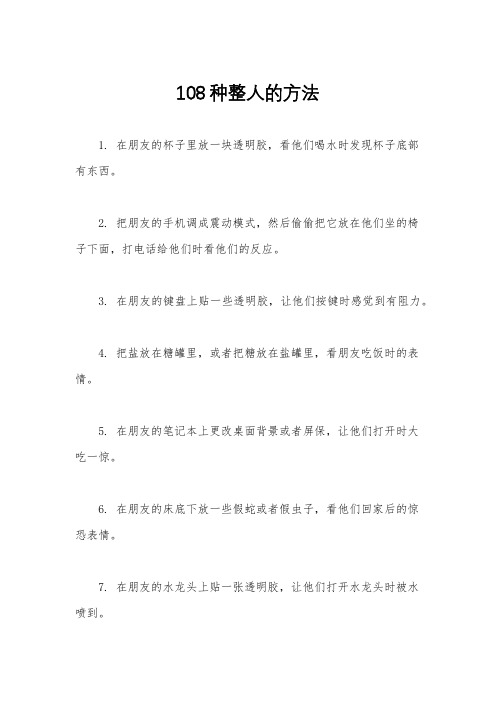 108种整人的方法

1. 在朋友的杯子里放一块透明胶，看他们喝水时发现杯子底部有东西。

2. 把朋友的手机调成震动模式，然后偷偷把它放在他们坐的椅子下面，打电话给他们时看他们的反应。

3. 在朋友的键盘上贴一些透明胶，让他们按键时感觉到有阻力。

4. 把盐放在糖罐里，或者把糖放在盐罐里，看朋友吃饭时的表情。

5. 在朋友的笔记本上更改桌面背景或者屏保，让他们打开时大吃一惊。

6. 在朋友的床底下放一些假蛇或者假虫子，看他们回家后的惊恐表情。

7. 在朋友的水龙头上贴一张透明胶，让他们打开水龙头时被水喷到。